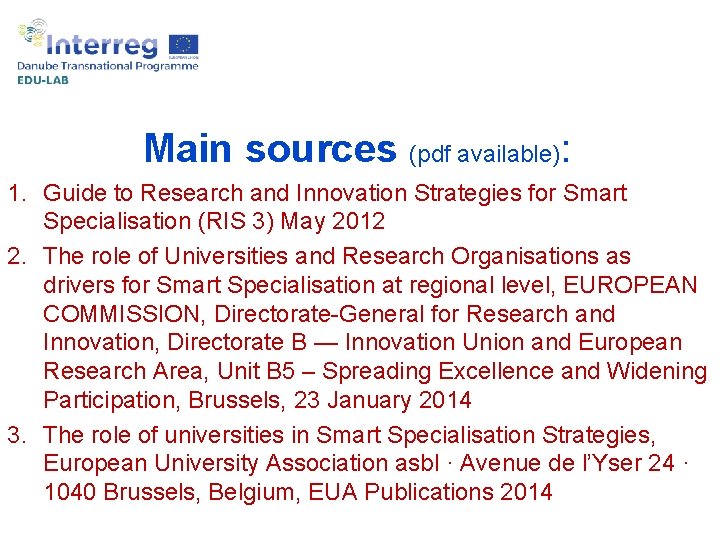 Interreg
EUROPEAN UNION
Danube Transnational Programme
EDU-LAB

Main sources (pdf available):

1. Guide to Research and Innovation Strategies for Smart Specialisation (RIS 3) May 2012
2. The role of Universities and Research Organisations as drivers for Smart Specialisation at regional level, EUROPEAN COMMISSION, Directorate-General for Research and Innovation, Directorate B — Innovation Union and European Research Area, Unit B5 – Spreading Excellence and Widening Participation, Brussels, 23 January 2014
3. The role of universities in Smart Specialisation Strategies, European University Association asbl · Avenue de l'Yser 24 · 1040 Brussels, Belgium, EUA Publications 2014